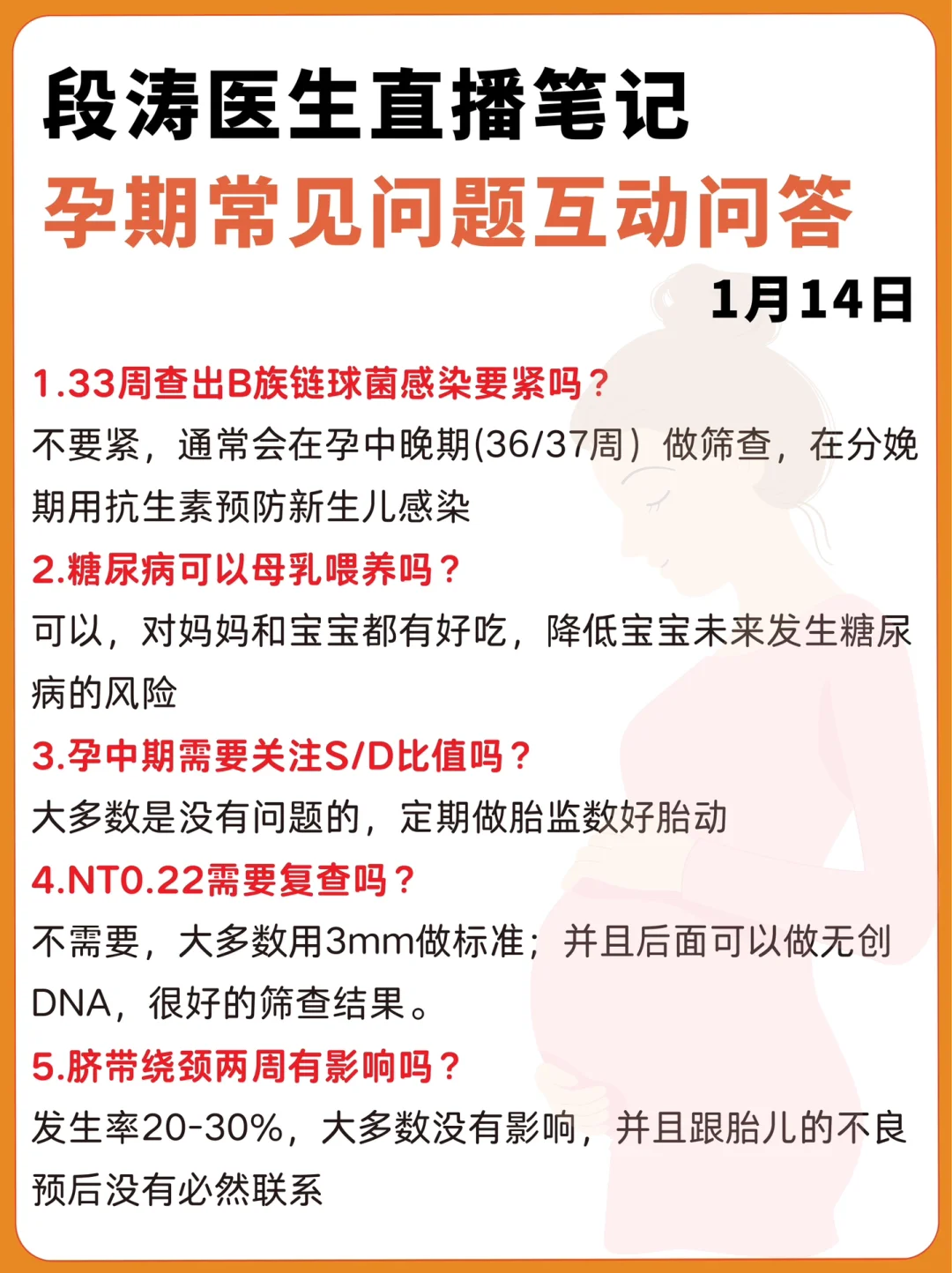 段涛医生直播笔记
孕期常见问题互动问答

1月14日

1.33周查出B族链球菌感染要紧吗？
不要紧，通常会在孕中晚期(36/37周）做筛查，在分娩期用抗生素预防新生儿感染

2.糖尿病可以母乳喂养吗？
可以，对妈妈和宝宝都有好吃，降低宝宝未来发生糖尿病的风险

3.孕中期需要关注S/D比值吗？
大多数是没有问题的，定期做胎监数好胎动

4.NT0.22需要复查吗？
不需要，大多数用3mm做标准；并且后面可以做无创DNA，很好的筛查结果。

5.脐带绕颈两周有影响吗？
发生率20-30%，大多数没有影响，并且跟胎儿的不良预后没有必然联系